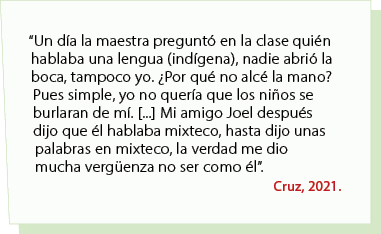 “Un día la maestra preguntó en la clase quién hablaba una lengua (indígena), nadie abrió la boca, tampoco yo. ¿Por qué no alcé la mano? Pues simple, yo no quería que los niños se burlaran de mí. [...] Mi amigo Joel después dijo que él hablaba mixteco, hasta dijo unas palabras en mixteco, la verdad me dio mucha vergüenza no ser como él”.

Cruz, 2021.